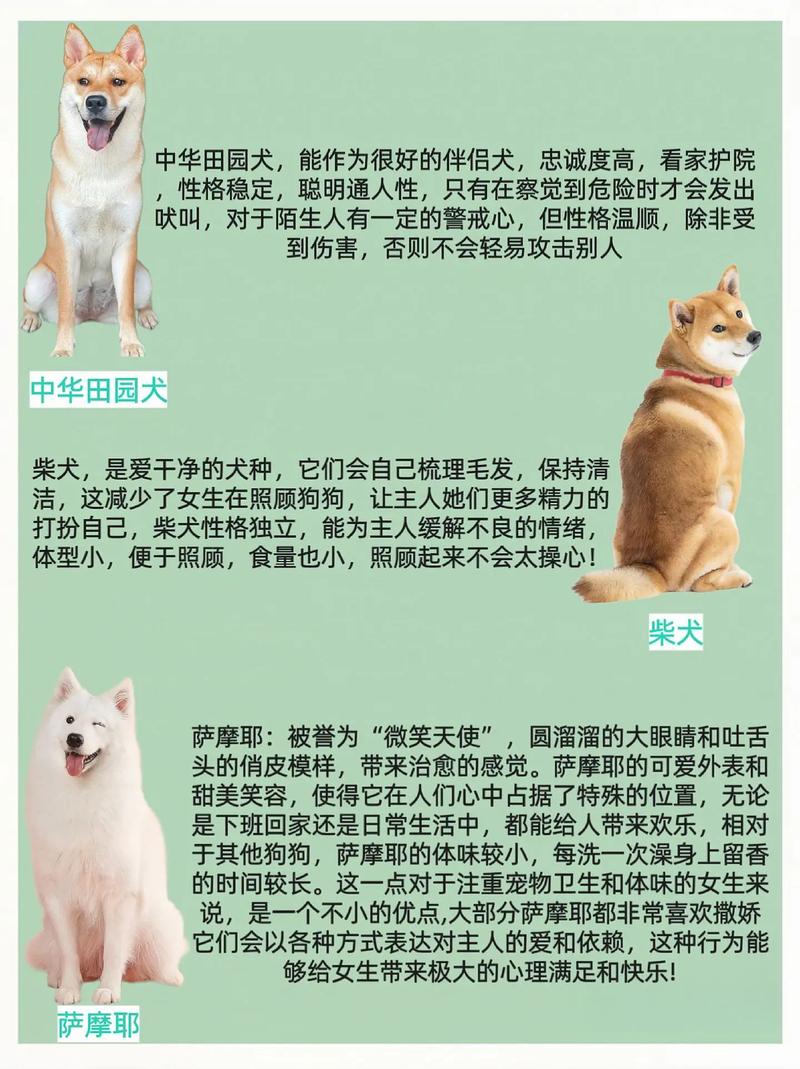 中华田园犬，能作为很好的伴侣犬，忠诚度高，看家护院，性格稳定，聪明通人性，只有在察觉到危险时才会发出吠叫，对于陌生人有一定的警戒心，但性格温顺，除非受到伤害，否则不会轻易攻击别人

中华田园犬

柴犬，是爱干净的犬种，它们会自己梳理毛发，保持清洁，这减少了女生在照顾狗狗，让主人她们更多精力的打扮自己，柴犬性格独立，能为主人缓解不良的情绪，体型小，便于照顾，食量也小，照顾起来不会太操心！

柴犬

萨摩耶：被誉为“微笑天使”，圆溜溜的大眼睛和吐舌头的俏皮模样，带来治愈的感觉。萨摩耶的可爱外表和甜美笑容，使得它在人们心中占据了特殊的位置，无论是下班回家还是日常生活中，都能给人带来欢乐，相对于其他狗狗，萨摩耶的体味较小，每洗一次澡身上留香的时间较长。这一点对于注重宠物卫生和体味的女生来说，是一个不小的优点,大部分萨摩耶都非常喜欢撒娇它们会以各种方式表达对主人的爱和依赖，这种行为能够给女生带来极大的心理满足和快乐!

萨摩耶